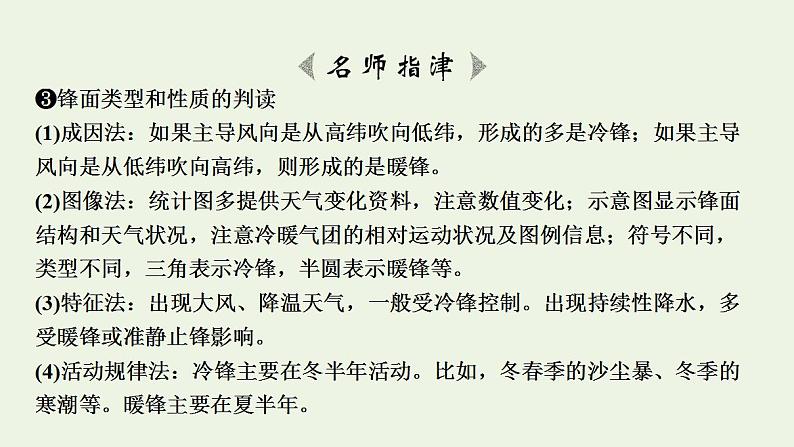 名师指津

❸锋面类型和性质的判读

(1)成因法：如果主导风向是从高纬吹向低纬，形成的多是冷锋；如果主导风向是从低纬吹向高纬，则形成的是暖锋。

(2)图像法：统计图多提供天气变化资料，注意数值变化；示意图显示锋面结构和天气状况，注意冷暖气团的相对运动状况及图例信息；符号不同，类型不同，三角表示冷锋，半圆表示暖锋等。

(3)特征法：出现大风、降温天气，一般受冷锋控制。出现持续性降水，多受暖锋或准静止锋影响。

(4)活动规律法：冷锋主要在冬半年活动。比如，冬春季的沙尘暴、冬季的寒潮等。暖锋主要在夏半年。